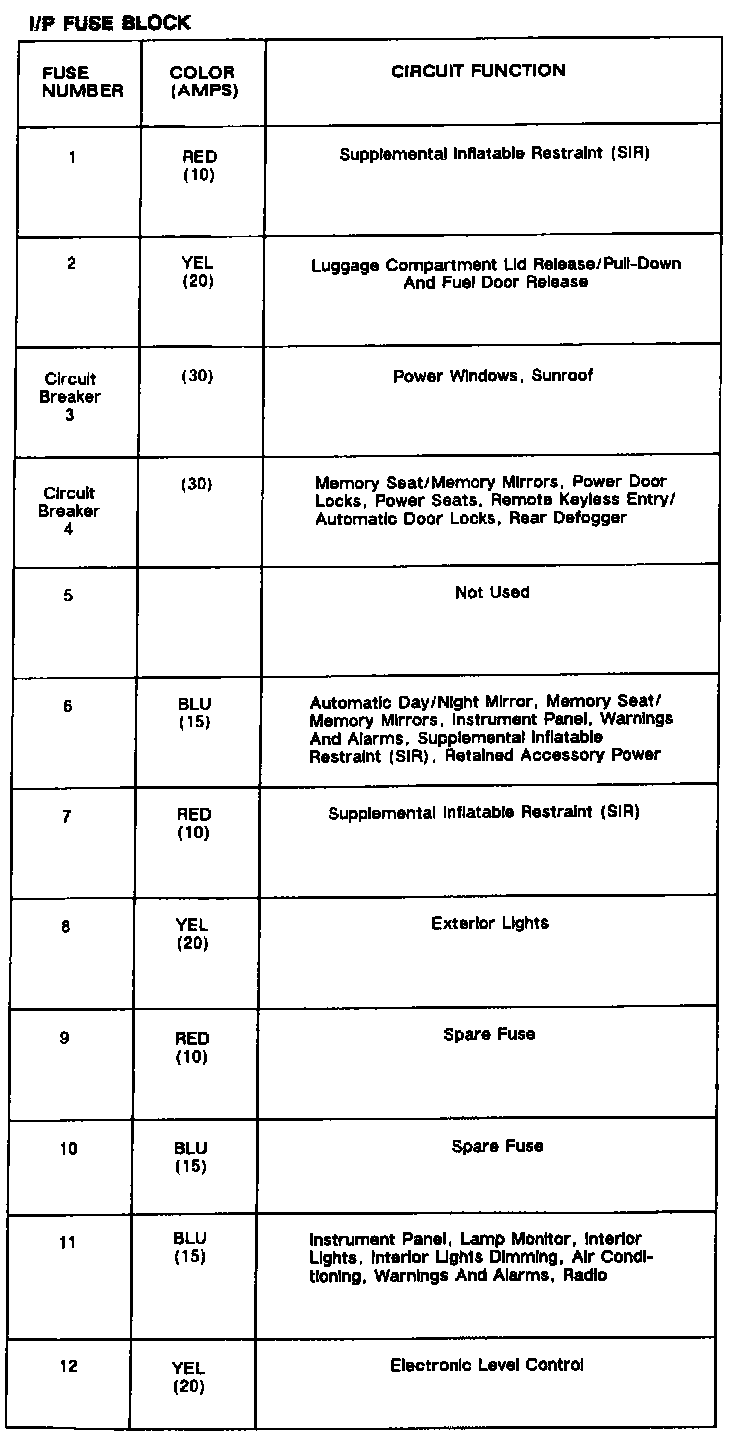 I/P FUSE BLOCK

| FUSE NUMBER | COLOR (AMPS) | CIRCUIT FUNCTION |
|---|---|---|
| 1 | RED (10) | Supplemental Inflatable Restraint (SIR) |
| 2 | YEL (20) | Luggage Compartment Lid Release/Pull-Down And Fuel Door Release |
| Circuit Breaker 3 | (30) | Power Windows, Sunroof |
| Circuit Breaker 4 | (30) | Memory Seat/Memory Mirrors, Power Door Locks, Power Seats, Remote Keyless Entry/ Automatic Door Locks, Rear Defogger |
| 5 | | Not Used |
| 6 | BLU (15) | Automatic Day/Night Mirror, Memory Seat/ Memory Mirrors, Instrument Panel, Warnings And Alarms, Supplemental Inflatable Restraint (SIR), Retained Accessory Power |
| 7 | RED (10) | Supplemental Inflatable Restraint (SIR) |
| 8 | YEL (20) | Exterior Lights |
| 9 | RED (10) | Spare Fuse |
| 10 | BLU (15) | Spare Fuse |
| 11 | BLU (15) | Instrument Panel, Lamp Monitor, Interior Lights, Interior Lights Dimming, Air Conditioning, Warnings And Alarms, Radio |
| 12 | YEL (20) | Electronic Level Control |